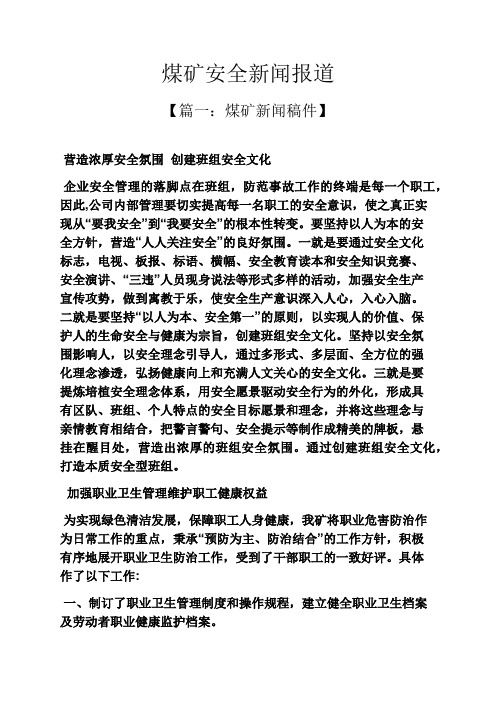 煤矿安全新闻报道

【篇一：煤矿新闻稿件】

营造浓厚安全氛围 创建班组安全文化

企业安全管理的落脚点在班组，防范事故工作的终端是每一个职工，因此,公司内部管理要切实提高每一名职工的安全意识，使之真正实现从“要我安全”到“我要安全”的根本性转变。要坚持以人为本的安全方针，营造“人人关注安全”的良好氛围。一就是要通过安全文化标志，电视、板报、标语、横幅、安全教育读本和安全知识竞赛、安全演讲、“三违”人员现身说法等形式多样的活动，加强安全生产宣传攻势，做到寓教于乐，使安全生产意识深入人心，入心入脑。二就是要坚持“以人为本、安全第一”的原则，以实现人的价值、保护人的生命安全与健康为宗旨，创建班组安全文化。坚持以安全氛围影响人，以安全理念引导人，通过多形式、多层面、全方位的强化理念渗透，弘扬健康向上和充满人文关心的安全文化。三就是要提炼培植安全理念体系，用安全愿景驱动安全行为的外化，形成具有区队、班组、个人特点的安全目标愿景和理念，并将这些理念与亲情教育相结合，把警言警句、安全提示等制作成精美的牌板，悬挂在醒目处，营造出浓厚的班组安全氛围。通过创建班组安全文化，打造本质安全型班组。

加强职业卫生管理维护职工健康权益

为实现绿色清洁发展，保障职工人身健康，我矿将职业危害防治作为日常工作的重点，秉承“预防为主、防治结合”的工作方针，积极有序地展开职业卫生防治工作，受到了干部职工的一致好评。具体作了以下工作:

一、制订了职业卫生管理制度和操作规程，建立健全职业卫生档案及劳动者职业健康监护档案。